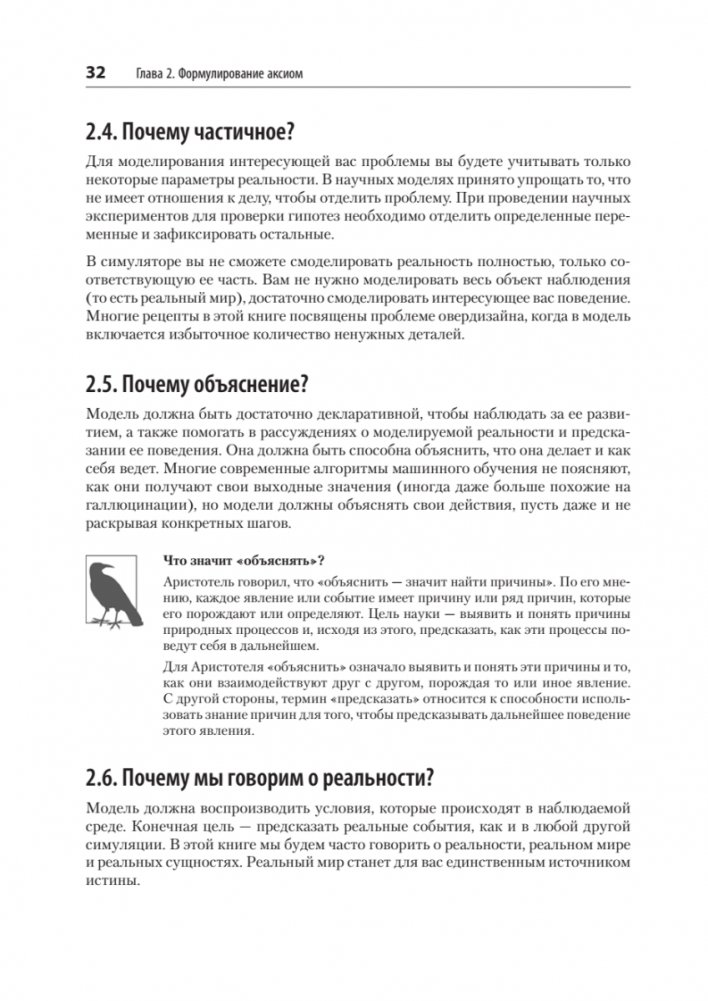 32 Глава 2. Формулирование аксиом

2.4. Почему частичное?

Для моделирования интересующей вас проблемы вы будете учитывать только некоторые параметры реальности. В научных моделях принято упрощать то, что не имеет отношения к делу, чтобы отделить проблему. При проведении научных экспериментов для проверки гипотез необходимо отделить определенные переменные и зафиксировать остальные.

В симуляторе вы не сможете смоделировать реальность полностью, только соответствующую ее часть. Вам не нужно моделировать весь объект наблюдения (то есть реальный мир), достаточно смоделировать интересующее вас поведение. Многие рецепты в этой книге посвящены проблеме овердизайна, когда в модель включается избыточное количество ненужных деталей.

2.5. Почему объяснение?

Модель должна быть достаточно декларативной, чтобы наблюдать за ее развитием, а также помогать в рассуждениях о моделируемой реальности и предсказании ее поведения. Она должна быть способна объяснить, что она делает и как себя ведет. Многие современные алгоритмы машинного обучения не поясняют, как они получают свои выходные значения (иногда даже больше похожие на галлюцинации), но модели должны объяснять свои действия, пусть даже и не раскрывая конкретных шагов.

Что значит «объяснять»?

Аристотель говорил, что «объяснить — значит найти причины». По его мнению, каждое явление или событие имеет причину или ряд причин, которые его порождают или определяют. Цель науки — выявить и понять причины природных процессов и, исходя из этого, предсказать, как эти процессы поведут себя в дальнейшем.

Для Аристотеля «объяснить» означало выявить и понять эти причины и то, как они взаимодействуют друг с другом, порождая то или иное явление. С другой стороны, термин «предсказать» относится к способности использовать знание причин для того, чтобы предсказывать дальнейшее поведение этого явления.

2.6. Почему мы говорим о реальности?

Модель должна воспроизводить условия, которые происходят в наблюдаемой среде. Конечная цель — предсказать реальные события, как и в любой другой симуляции. В этой книге мы будем часто говорить о реальности, реальном мире и реальных сущностях. Реальный мир станет для вас единственным источником истины.